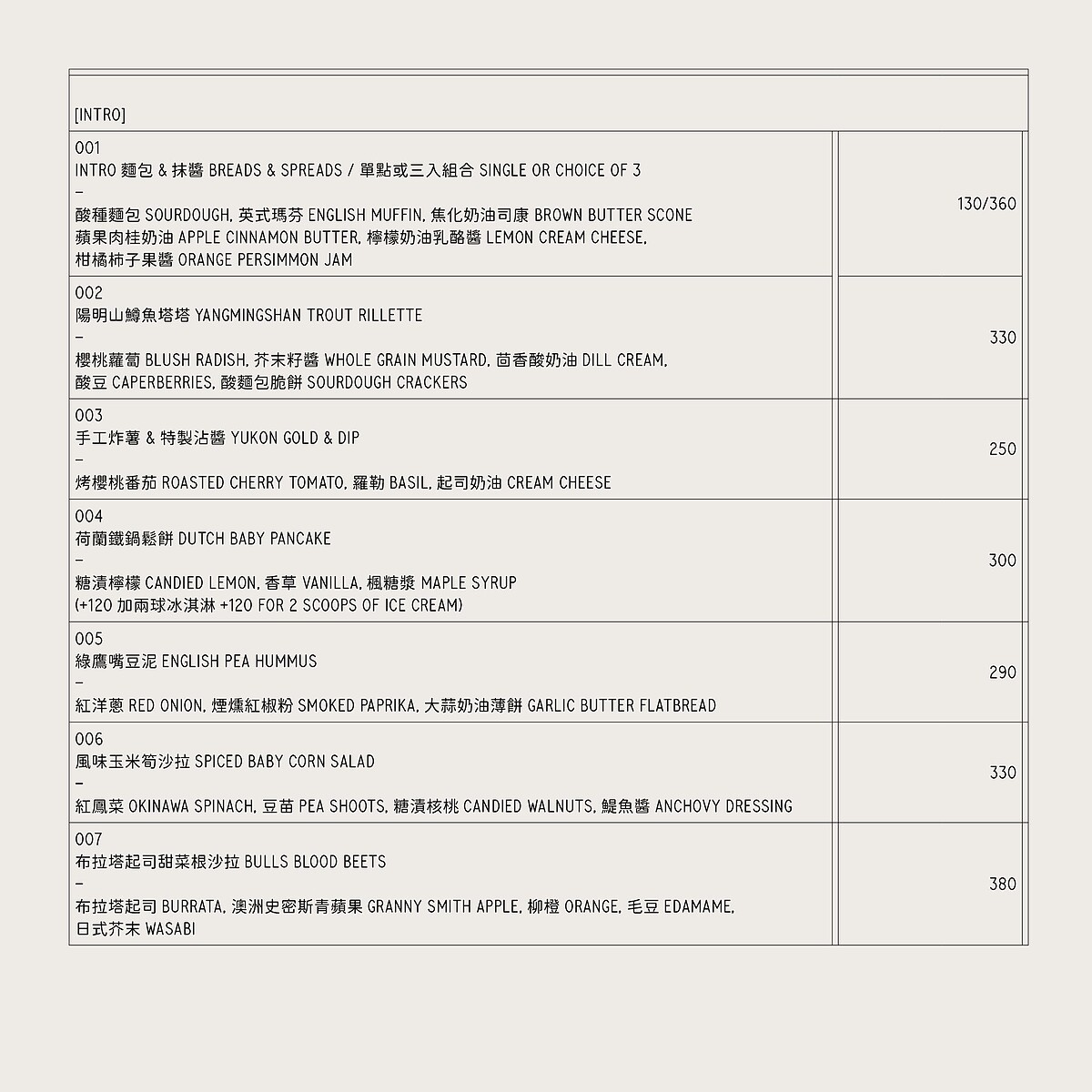 [INTRO]

| | |
|---|---|
| 001<br>INTRO 麵包 & 抹醬 BREADS & SPREADS / 單點或三入組合 SINGLE OR CHOICE OF 3<br>–<br>酸種麵包 SOURDOUGH, 英式瑪芬 ENGLISH MUFFIN, 焦化奶油司康 BROWN BUTTER SCONE<br>蘋果肉桂奶油 APPLE CINNAMON BUTTER, 檸檬奶油乳酪醬 LEMON CREAM CHEESE,<br>柑橘柿子果醬 ORANGE PERSIMMON JAM | 130/360 |
| 002<br>陽明山鱒魚塔塔 YANGMINGSHAN TROUT RILLETTE<br>–<br>櫻桃蘿蔔 BLUSH RADISH, 芥末籽醬 WHOLE GRAIN MUSTARD, 茴香酸奶油 DILL CREAM,<br>酸豆 CAPERBERRIES, 酸麵包脆餅 SOURDOUGH CRACKERS | 330 |
| 003<br>手工炸薯 & 特製沾醬 YUKON GOLD & DIP<br>–<br>烤櫻桃番茄 ROASTED CHERRY TOMATO, 羅勒 BASIL, 起司奶油 CREAM CHEESE | 250 |
| 004<br>荷蘭鐵鍋鬆餅 DUTCH BABY PANCAKE<br>–<br>糖漬檸檬 CANDIED LEMON, 香草 VANILLA, 楓糖漿 MAPLE SYRUP<br>(+120 加兩球冰淇淋 +120 FOR 2 SCOOPS OF ICE CREAM) | 300 |
| 005<br>綠鷹嘴豆泥 ENGLISH PEA HUMMUS<br>–<br>紅洋蔥 RED ONION, 煙燻紅椒粉 SMOKED PAPRIKA, 大蒜奶油薄餅 GARLIC BUTTER FLATBREAD | 290 |
| 006<br>風味玉米筍沙拉 SPICED BABY CORN SALAD<br>–<br>紅鳳菜 OKINAWA SPINACH, 豆苗 PEA SHOOTS, 糖漬核桃 CANDIED WALNUTS, 鯷魚醬 ANCHOVY DRESSING | 330 |
| 007<br>布拉塔起司甜菜根沙拉 BULLS BLOOD BEETS<br>–<br>布拉塔起司 BURRATA, 澳洲史密斯青蘋果 GRANNY SMITH APPLE, 柳橙 ORANGE, 毛豆 EDAMAME,<br>日式芥末 WASABI | 380 |